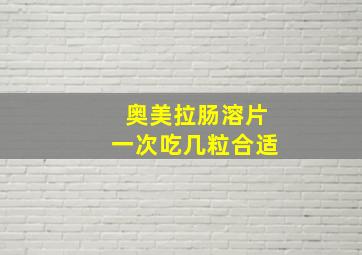 奥美拉肠溶片
一次吃几粒合适